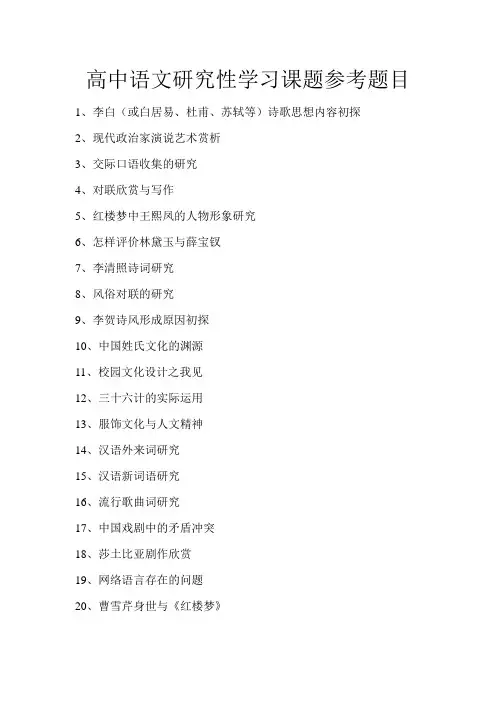 高中语文研究性学习课题参考题目

1、李白（或白居易、杜甫、苏轼等）诗歌思想内容初探

2、现代政治家演说艺术赏析

3、交际口语收集的研究

4、对联欣赏与写作

5、红楼梦中王熙凤的人物形象研究

6、怎样评价林黛玉与薛宝钗

7、李清照诗词研究

8、风俗对联的研究

9、李贺诗风形成原因初探

10、中国姓氏文化的渊源

11、校园文化设计之我见

12、三十六计的实际运用

13、服饰文化与人文精神

14、汉语外来词研究

15、汉语新词语研究

16、流行歌曲词研究

17、中国戏剧中的矛盾冲突

18、莎士比亚剧作欣赏

19、网络语言存在的问题

20、曹雪芹身世与《红楼梦》